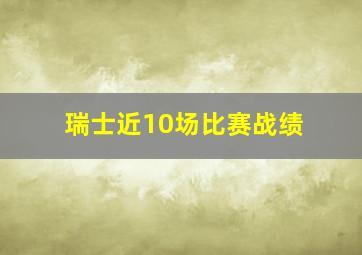 瑞士近10场比赛战绩